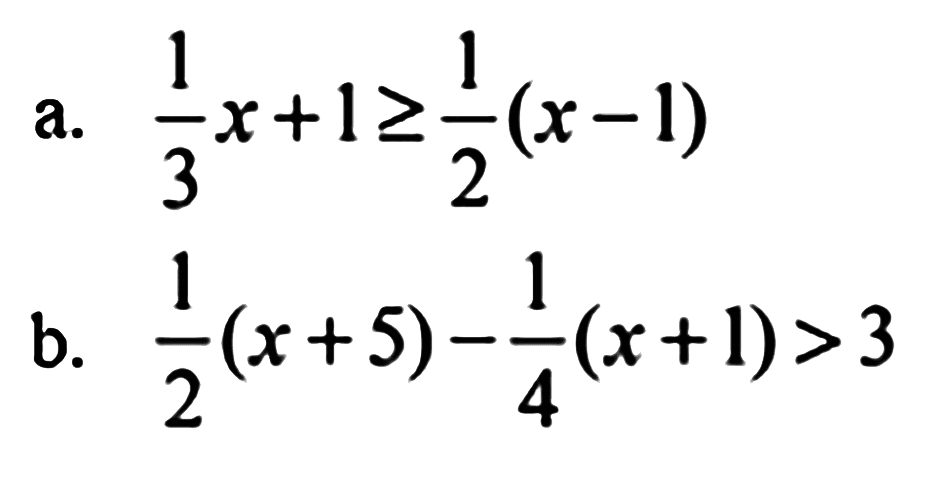 a. $\frac{1}{3}x+1\geq\frac{1}{2}(x-1)$

b. $\frac{1}{2}(x+5)-\frac{1}{4}(x+1)>3$